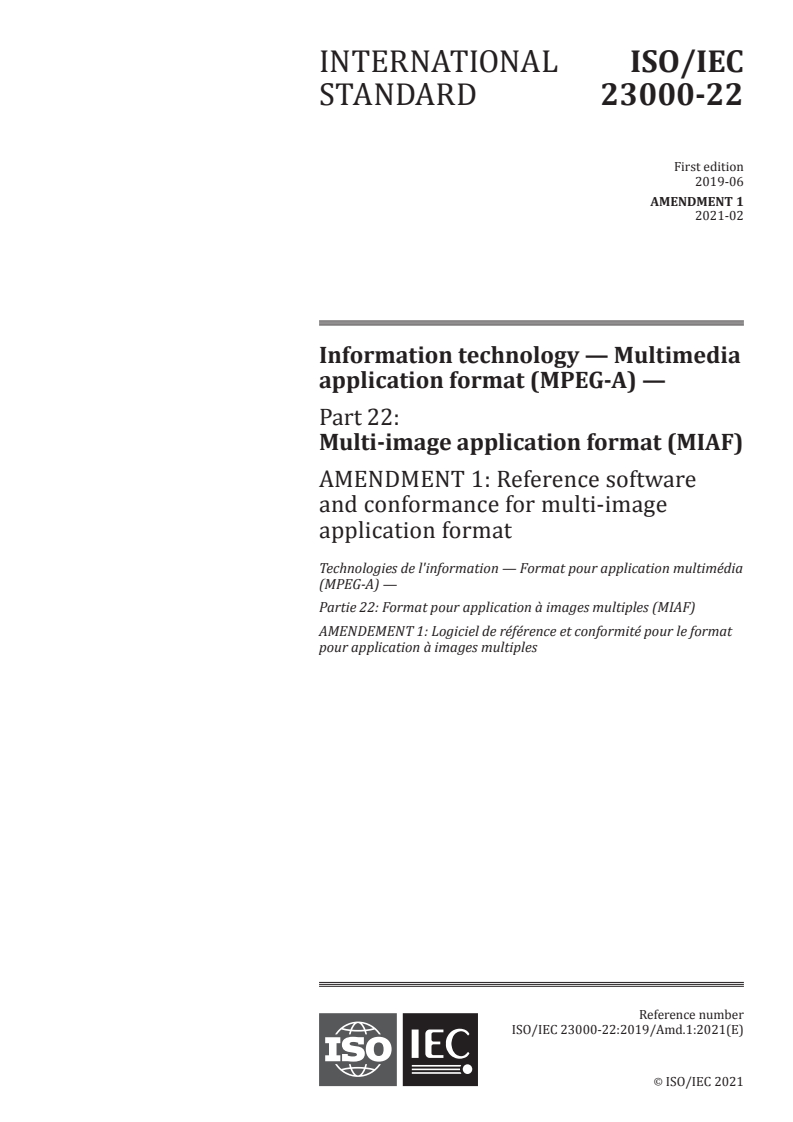 INTERNATIONAL STANDARD

ISO/IEC 23000-22

First edition
2019-06

AMENDMENT 1
2021-02

Information technology — Multimedia application format (MPEG-A) —

Part 22:
Multi-image application format (MIAF)

AMENDMENT 1: Reference software and conformance for multi-image application format

Technologies de l'information — Format pour application multimédia (MPEG-A) —

Partie 22: Format pour application à images multiples (MIAF)

AMENDEMENT 1: Logiciel de référence et conformité pour le format pour application à images multiples

ISO IEC

Reference number
ISO/IEC 23000-22:2019/Amd.1:2021(E)

© ISO/IEC 2021